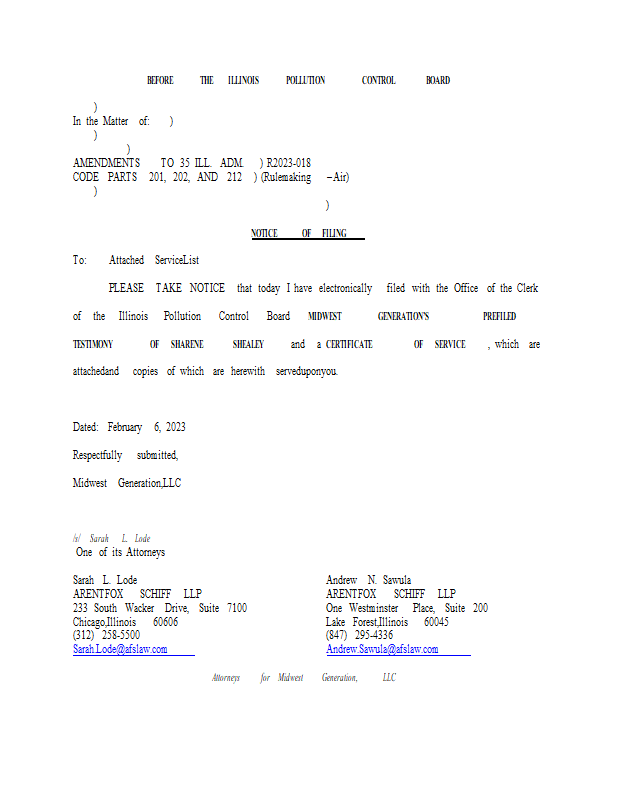 BEFORE THE ILLINOIS POLLUTION CONTROL BOARD

)
In the Matter of: )
)
)
AMENDMENTS TO 35 ILL. ADM. ) R2023-018
CODE PARTS 201, 202, AND 212 ) (Rulemaking – Air)
)
)

NOTICE OF FILING

To: Attached ServiceList

PLEASE TAKE NOTICE that today I have electronically filed with the Office of the Clerk of the Illinois Pollution Control Board MIDWEST GENERATION'S PREFILED TESTIMONY OF SHARENE SHEALEY and a CERTIFICATE OF SERVICE , which are attachedand copies of which are herewith serveduponyou.

Dated: February 6, 2023

Respectfully submitted,

Midwest Generation,LLC

/s/ Sarah L. Lode
One of its Attorneys

Sarah L. Lode
ARENTFOX SCHIFF LLP
233 South Wacker Drive, Suite 7100
Chicago,Illinois 60606
(312) 258-5500
Sarah.Lode@afslaw.com

Andrew N. Sawula
ARENTFOX SCHIFF LLP
One Westminster Place, Suite 200
Lake Forest,Illinois 60045
(847) 295-4336
Andrew.Sawula@afslaw.com

Attorneys for Midwest Generation, LLC